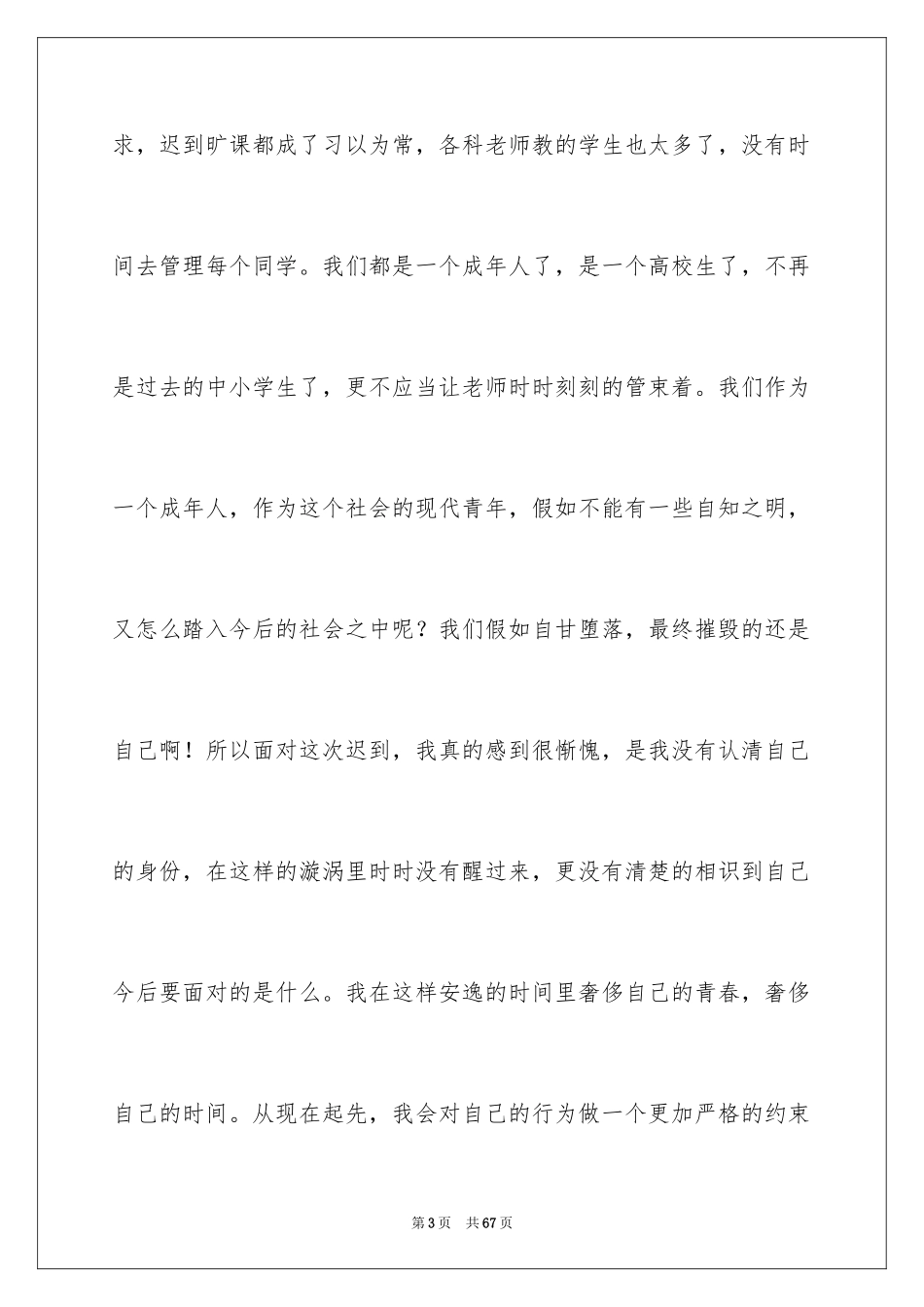 求，迟到旷课都成了习以为常，各科老师教的学生也太多了，没有时间去管理每个同学。我们都是一个成年人了，是一个高校生了，不再是过去的中小学生了，更不应当让老师时时刻刻的管束着。我们作为一个成年人，作为这个社会的现代青年，假如不能有一些自知之明，又怎么踏入今后的社会之中呢？我们假如自甘堕落，最终摧毁的还是自己啊！所以面对这次迟到，我真的感到很惭愧，是我没有认清自己的身份，在这样的漩涡里时时没有醒过来，更没有清楚的相识到自己今后要面对的是什么。我在这样安逸的时间里奢侈自己的青春，奢侈自己的时间。从现在起先，我会对自己的行为做一个更加严格的约束

第 3 页　共 67 页